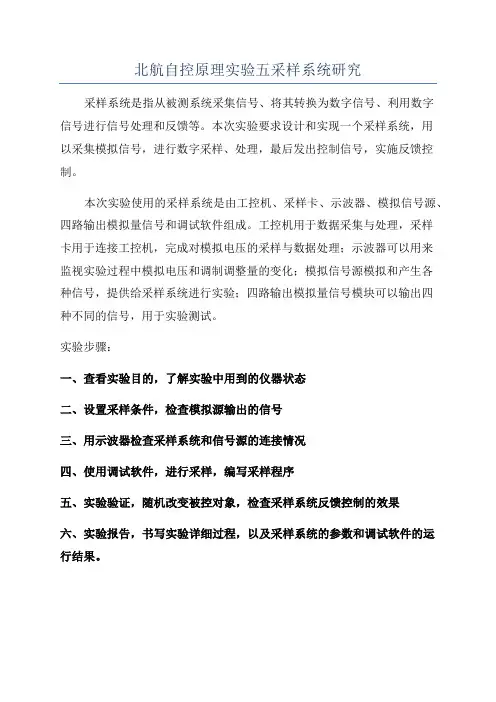 北航自控原理实验五采样系统研究

采样系统是指从被测系统采集信号、将其转换为数字信号、利用数字信号进行信号处理和反馈等。本次实验要求设计和实现一个采样系统，用以采集模拟信号，进行数字采样、处理，最后发出控制信号，实施反馈控制。

本次实验使用的采样系统是由工控机、采样卡、示波器、模拟信号源、四路输出模拟量信号和调试软件组成。工控机用于数据采集与处理，采样卡用于连接工控机，完成对模拟电压的采样与数据处理；示波器可以用来监视实验过程中模拟电压和调制调整量的变化；模拟信号源模拟和产生各种信号，提供给采样系统进行实验；四路输出模拟量信号模块可以输出四种不同的信号，用于实验测试。

实验步骤：

一、查看实验目的，了解实验中用到的仪器状态

二、设置采样条件，检查模拟源输出的信号

三、用示波器检查采样系统和信号源的连接情况

四、使用调试软件，进行采样，编写采样程序

五、实验验证，随机改变被控对象，检查采样系统反馈控制的效果

六、实验报告，书写实验详细过程，以及采样系统的参数和调试软件的运行结果。